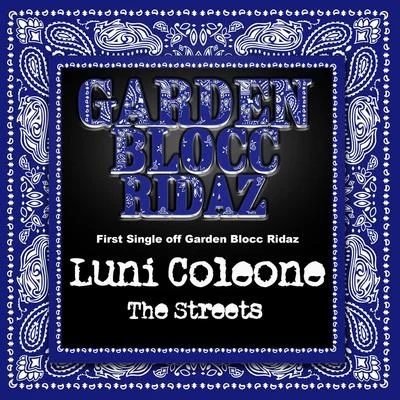 GARDEN BLOCC RIDAZ

First Single off Garden Blocc Ridaz

Luni Coleone

The Streets